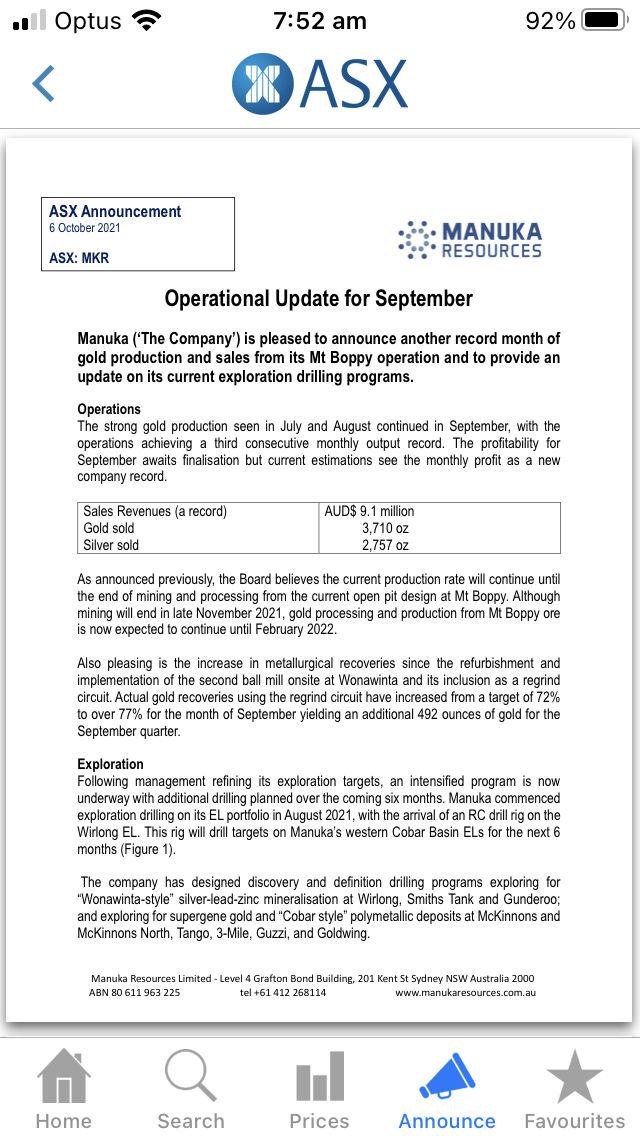 Optus 7:52 am 92%

ASX

ASX Announcement
6 October 2021

ASX: MKR

MANUKA RESOURCES

Operational Update for September

Manuka ('The Company') is pleased to announce another record month of gold production and sales from its Mt Boppy operation and to provide an update on its current exploration drilling programs.

Operations
The strong gold production seen in July and August continued in September, with the operations achieving a third consecutive monthly output record. The profitability for September awaits finalisation but current estimations see the monthly profit as a new company record.

| Sales Revenues (a record) | AUD$ 9.1 million |
|---|---|
| Gold sold | 3,710 oz |
| Silver sold | 2,757 oz |

As announced previously, the Board believes the current production rate will continue until the end of mining and processing from the current open pit design at Mt Boppy. Although mining will end in late November 2021, gold processing and production from Mt Boppy ore is now expected to continue until February 2022.

Also pleasing is the increase in metallurgical recoveries since the refurbishment and implementation of the second ball mill onsite at Wonawinta and its inclusion as a regrind circuit. Actual gold recoveries using the regrind circuit have increased from a target of 72% to over 77% for the month of September yielding an additional 492 ounces of gold for the September quarter.

Exploration
Following management refining its exploration targets, an intensified program is now underway with additional drilling planned over the coming six months. Manuka commenced exploration drilling on its EL portfolio in August 2021, with the arrival of an RC drill rig on the Wirlong EL. This rig will drill targets on Manuka's western Cobar Basin ELs for the next 6 months (Figure 1).

The company has designed discovery and definition drilling programs exploring for "Wonawinta-style" silver-lead-zinc mineralisation at Wirlong, Smiths Tank and Gunderoo; and exploring for supergene gold and "Cobar style" polymetallic deposits at McKinnons and McKinnons North, Tango, 3-Mile, Guzzi, and Goldwing.

Manuka Resources Limited - Level 4 Grafton Bond Building, 201 Kent St Sydney NSW Australia 2000
ABN 80 611 963 225 tel +61 412 268114 www.manukaresources.com.au

Home Search Prices Announce Favourites